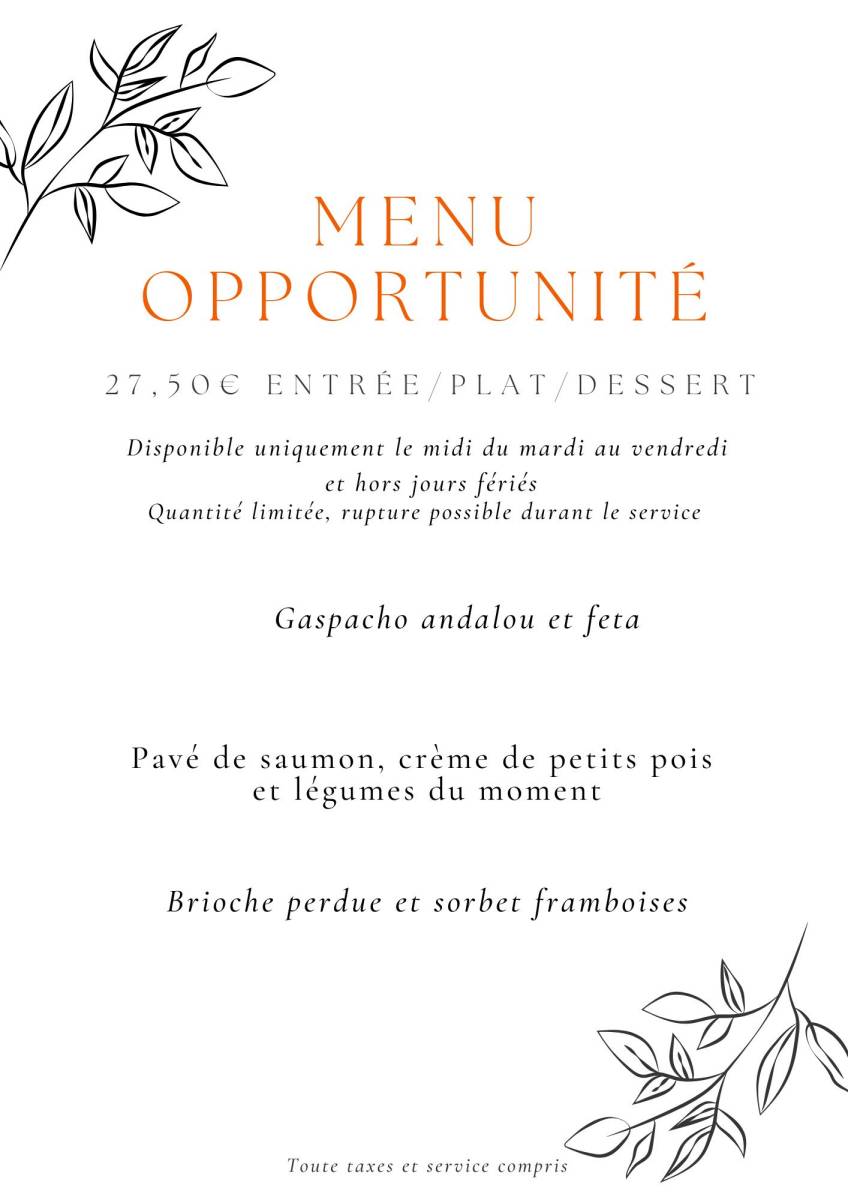 MENU
OPPORTUNITÉ

27,50€ ENTRÉE/PLAT/DESSERT

Disponible uniquement le midi du mardi au vendredi et hors jours fériés
Quantité limitée, rupture possible durant le service

Gaspacho andalou et feta

Pavé de saumon, crème de petits pois et légumes du moment

Brioche perdue et sorbet framboises

Toute taxes et service compris